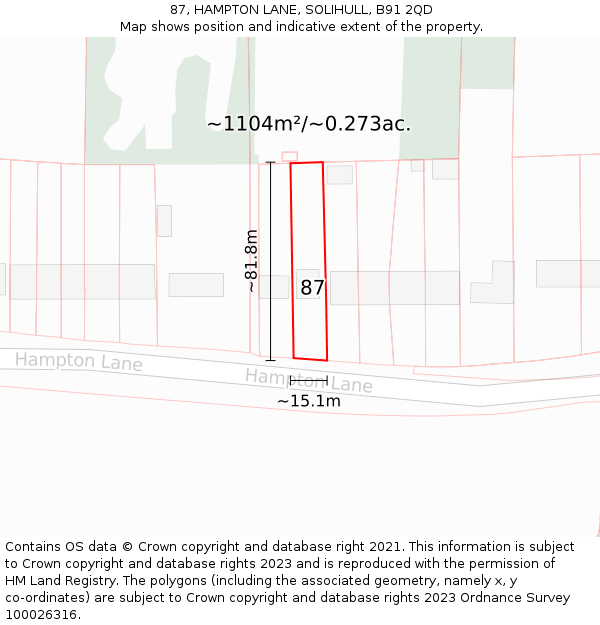 87, HAMPTON LANE, SOLIHULL, B91 2QD
Map shows position and indicative extent of the property.

~1104m²/~0.273ac.

~81.8m

87

Hampton Lane

Hampton Lane

~15.1m

Contains OS data © Crown copyright and database right 2021. This information is subject to Crown copyright and database rights 2023 and is reproduced with the permission of HM Land Registry. The polygons (including the associated geometry, namely x, y co-ordinates) are subject to Crown copyright and database rights 2023 Ordnance Survey 100026316.